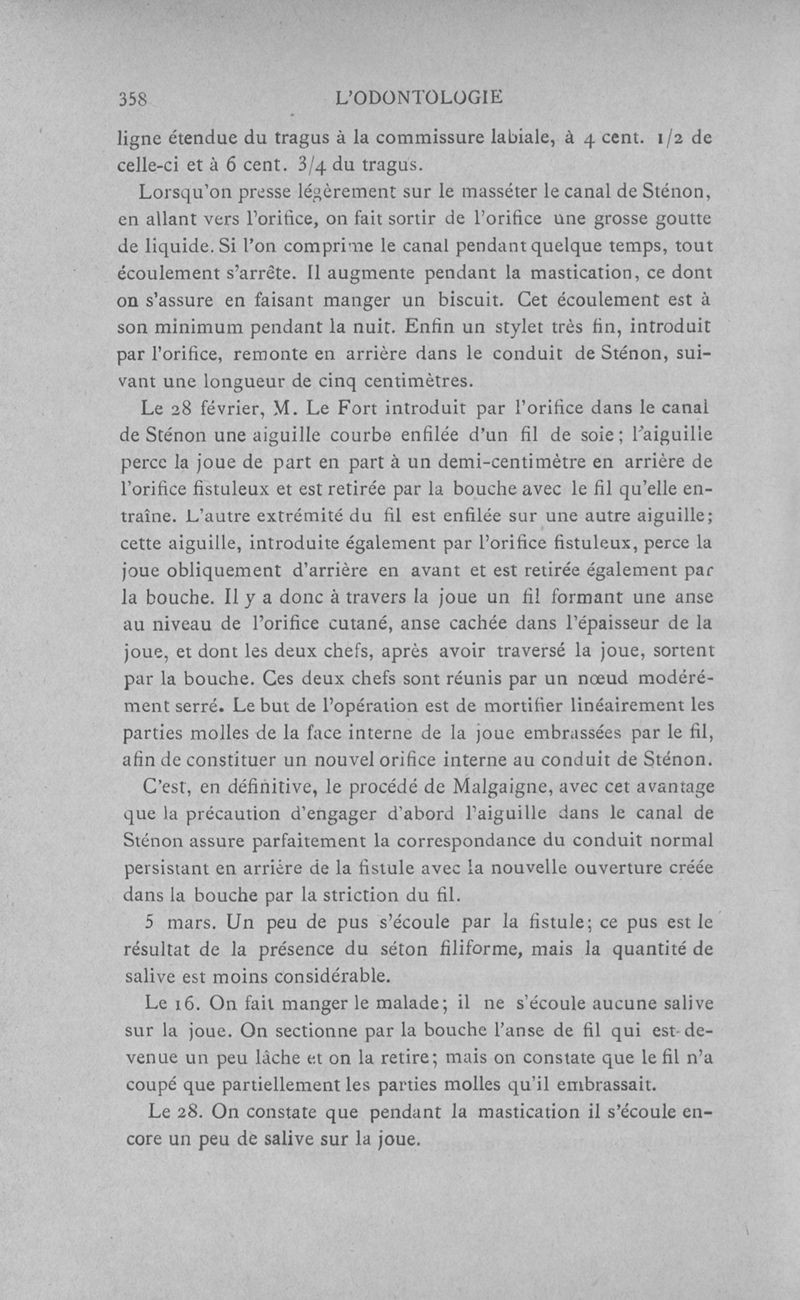 358 L'ODONTOLOGIE

ligne étendue du tragus à la commissure labiale, à 4 cent. 1/2 de celle-ci et à 6 cent. 3/4 du tragus.

Lorsqu'on presse légèrement sur le masséter le canal de Sténon, en allant vers l'orifice, on fait sortir de l'orifice une grosse goutte de liquide. Si l'on comprime le canal pendant quelque temps, tout écoulement s'arrête. Il augmente pendant la mastication, ce dont on s'assure en faisant manger un biscuit. Cet écoulement est à son minimum pendant la nuit. Enfin un stylet très fin, introduit par l'orifice, remonte en arrière dans le conduit de Sténon, suivant une longueur de cinq centimètres.

Le 28 février, M. Le Fort introduit par l'orifice dans le canal de Sténon une aiguille courbe enfilée d'un fil de soie; l'aiguille perce la joue de part en part à un demi-centimètre en arrière de l'orifice fistuleux et est retirée par la bouche avec le fil qu'elle entraîne. L'autre extrémité du fil est enfilée sur une autre aiguille; cette aiguille, introduite également par l'orifice fistuleux, perce la joue obliquement d'arrière en avant et est retirée également par la bouche. Il y a donc à travers la joue un fil formant une anse au niveau de l'orifice cutané, anse cachée dans l'épaisseur de la joue, et dont les deux chefs, après avoir traversé la joue, sortent par la bouche. Ces deux chefs sont réunis par un nœud modérément serré. Le but de l'opération est de mortifier linéairement les parties molles de la face interne de la joue embrassées par le fil, afin de constituer un nouvel orifice interne au conduit de Sténon.

C'est, en définitive, le procédé de Malgaigne, avec cet avantage que la précaution d'engager d'abord l'aiguille dans le canal de Sténon assure parfaitement la correspondance du conduit normal persistant en arrière de la fistule avec la nouvelle ouverture créée dans la bouche par la striction du fil.

5 mars. Un peu de pus s'écoule par la fistule; ce pus est le résultat de la présence du séton filiforme, mais la quantité de salive est moins considérable.

Le 16. On fait manger le malade; il ne s'écoule aucune salive sur la joue. On sectionne par la bouche l'anse de fil qui est devenue un peu lâche et on la retire; mais on constate que le fil n'a coupé que partiellement les parties molles qu'il embrassait.

Le 28. On constate que pendant la mastication il s'écoule encore un peu de salive sur la joue.